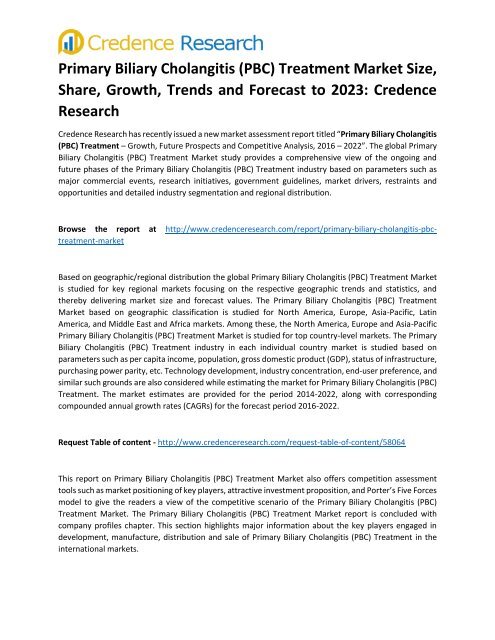 Credence Research

Primary Biliary Cholangitis (PBC) Treatment Market Size, Share, Growth, Trends and Forecast to 2023: Credence Research

Credence Research has recently issued a new market assessment report titled "Primary Biliary Cholangitis (PBC) Treatment – Growth, Future Prospects and Competitive Analysis, 2016 – 2022". The global Primary Biliary Cholangitis (PBC) Treatment Market study provides a comprehensive view of the ongoing and future phases of the Primary Biliary Cholangitis (PBC) Treatment industry based on parameters such as major commercial events, research initiatives, government guidelines, market drivers, restraints and opportunities and detailed industry segmentation and regional distribution.

Browse the report at http://www.credenceresearch.com/report/primary-biliary-cholangitis-pbc-treatment-market

Based on geographic/regional distribution the global Primary Biliary Cholangitis (PBC) Treatment Market is studied for key regional markets focusing on the respective geographic trends and statistics, and thereby delivering market size and forecast values. The Primary Biliary Cholangitis (PBC) Treatment Market based on geographic classification is studied for North America, Europe, Asia-Pacific, Latin America, and Middle East and Africa markets. Among these, the North America, Europe and Asia-Pacific Primary Biliary Cholangitis (PBC) Treatment Market is studied for top country-level markets. The Primary Biliary Cholangitis (PBC) Treatment industry in each individual country market is studied based on parameters such as per capita income, population, gross domestic product (GDP), status of infrastructure, purchasing power parity, etc. Technology development, industry concentration, end-user preference, and similar such grounds are also considered while estimating the market for Primary Biliary Cholangitis (PBC) Treatment. The market estimates are provided for the period 2014-2022, along with corresponding compounded annual growth rates (CAGRs) for the forecast period 2016-2022.

Request Table of content - http://www.credenceresearch.com/request-table-of-content/58064

This report on Primary Biliary Cholangitis (PBC) Treatment Market also offers competition assessment tools such as market positioning of key players, attractive investment proposition, and Porter's Five Forces model to give the readers a view of the competitive scenario of the Primary Biliary Cholangitis (PBC) Treatment Market. The Primary Biliary Cholangitis (PBC) Treatment Market report is concluded with company profiles chapter. This section highlights major information about the key players engaged in development, manufacture, distribution and sale of Primary Biliary Cholangitis (PBC) Treatment in the international markets.